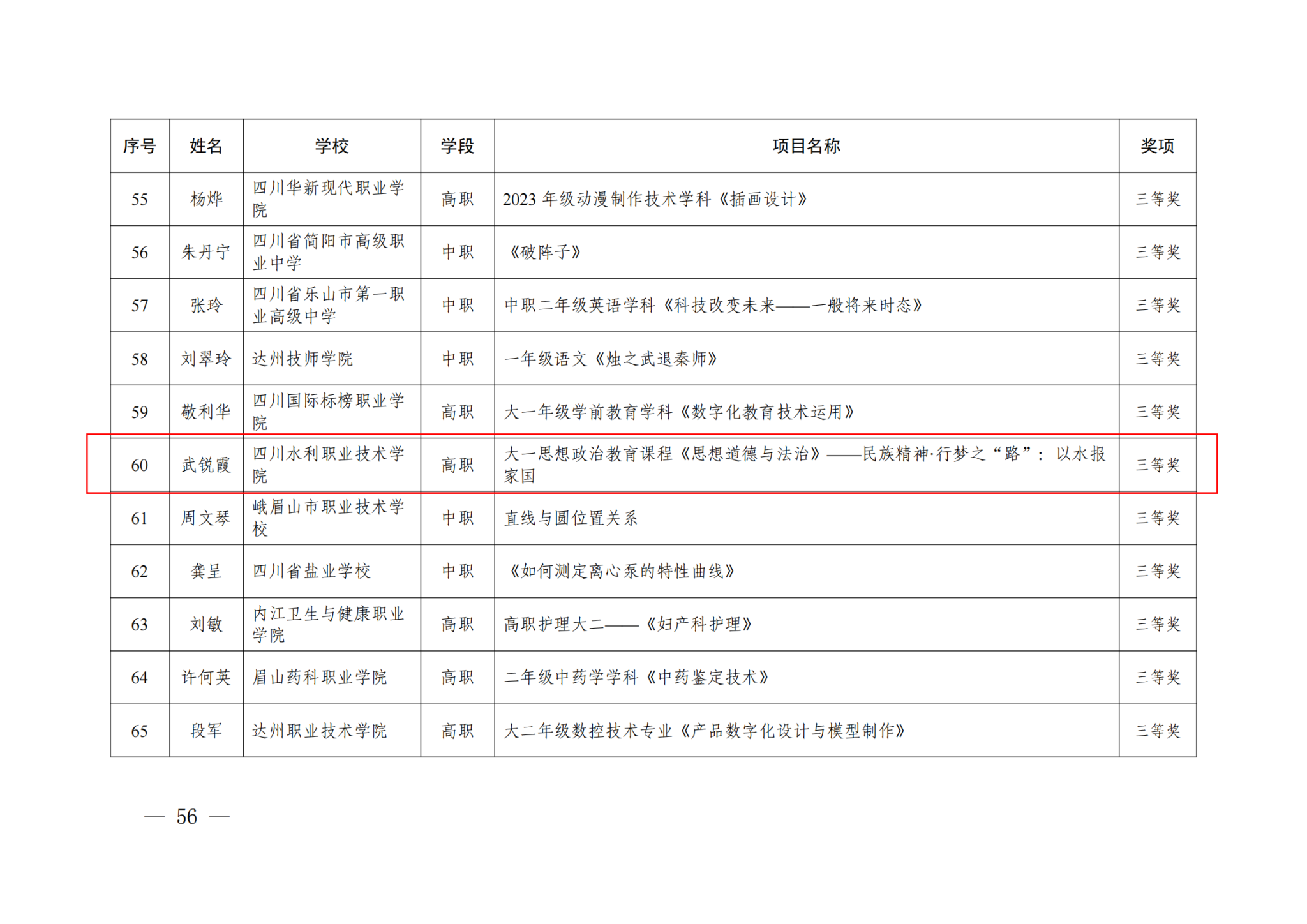 | 序号 | 姓名 | 学校 | 学段 | 项目名称 | 奖项 |
|---|---|---|---|---|---|
| 55 | 杨烨 | 四川华新现代职业学院 | 高职 | 2023年级动漫制作技术学科《插画设计》 | 三等奖 |
| 56 | 朱丹宁 | 四川省简阳市高级职业中学 | 中职 | 《破阵子》 | 三等奖 |
| 57 | 张玲 | 四川省乐山市第一职业高级中学 | 中职 | 中职二年级英语学科《科技改变未来——一般将来时态》 | 三等奖 |
| 58 | 刘翠玲 | 达州技师学院 | 中职 | 一年级语文《烛之武退秦师》 | 三等奖 |
| 59 | 敬利华 | 四川国际标榜职业学院 | 高职 | 大一年级学前教育学科《数字化教育技术运用》 | 三等奖 |
| 60 | 武锐霞 | 四川水利职业技术学院 | 高职 | 大一思想政治教育课程《思想道德与法治》——民族精神·行梦之“路”：以水报家国 | 三等奖 |
| 61 | 周文琴 | 峨眉山市职业技术学校 | 中职 | 直线与圆位置关系 | 三等奖 |
| 62 | 龚呈 | 四川省盐业学校 | 中职 | 《如何测定离心泵的特性曲线》 | 三等奖 |
| 63 | 刘敏 | 内江卫生与健康职业学院 | 高职 | 高职护理大二——《妇产科护理》 | 三等奖 |
| 64 | 许何英 | 眉山药科职业学院 | 高职 | 二年级中药学学科《中药鉴定技术》 | 三等奖 |
| 65 | 段军 | 达州职业技术学院 | 高职 | 大二年级数控技术专业《产品数字化设计与模型制作》 | 三等奖 |

— 56 —